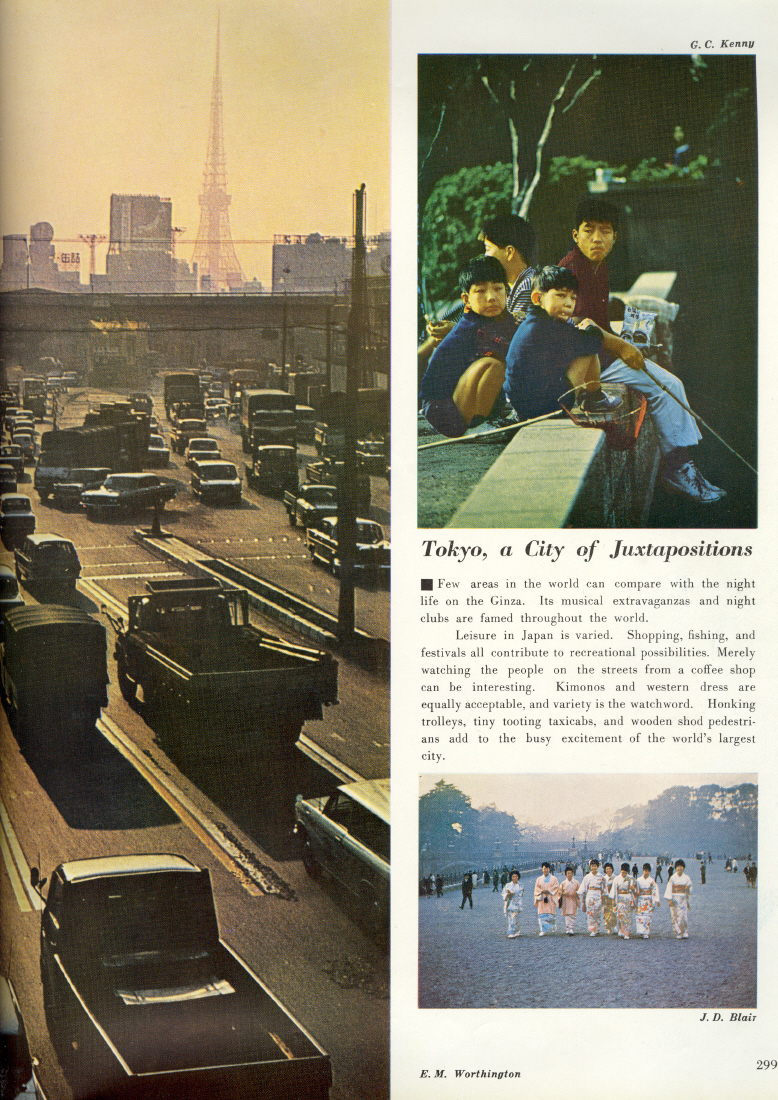 G. C. Kenny

Tokyo, a City of Juxtapositions

■ Few areas in the world can compare with the night life on the Ginza. Its musical extravaganzas and night clubs are famed throughout the world.

Leisure in Japan is varied. Shopping, fishing, and festivals all contribute to recreational possibilities. Merely watching the people on the streets from a coffee shop can be interesting. Kimonos and western dress are equally acceptable, and variety is the watchword. Honking trolleys, tiny tooting taxicabs, and wooden shod pedestrians add to the busy excitement of the world's largest city.

J. D. Blair

E. M. Worthington

299